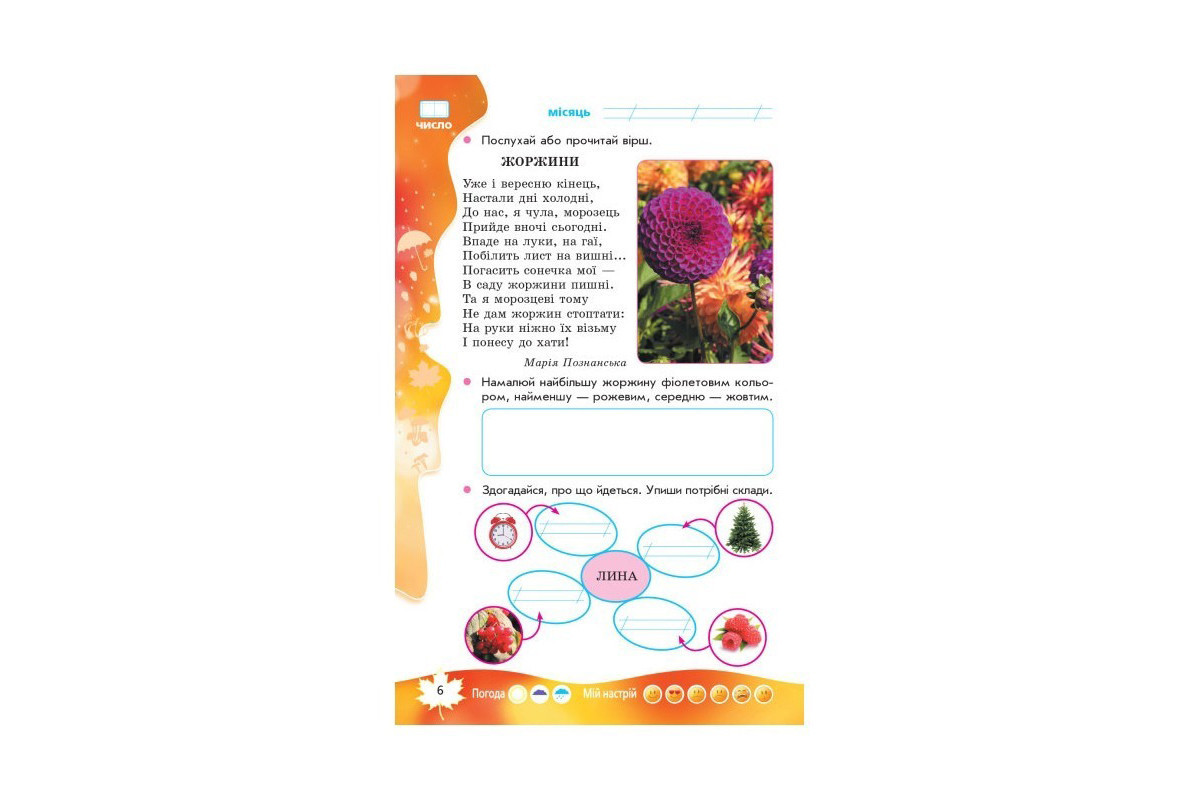 число

місяць

Послухай або прочитай вірш.

ЖОРЖИНИ

Уже і вересню кінець,
Настали дні холодні,
До нас, я чула, морозець
Прийде вночі сьогодні.
Впаде на луки, на гаї,
Побілить лист на вишні…
Погасить сонечка мої —
В саду жоржини пишні.
Та я морозцеві тому
Не дам жоржин стоптати:
На руки ніжно їх візьму
І понесу до хати!

Марія Познанська

Намалюй найбільшу жоржину фіолетовим кольором, найменшу — рожевим, середню — жовтим.

Здогадайся, про що йдеться. Упиши потрібні склади.

ЛИНА

6

Погода

Мій настрій